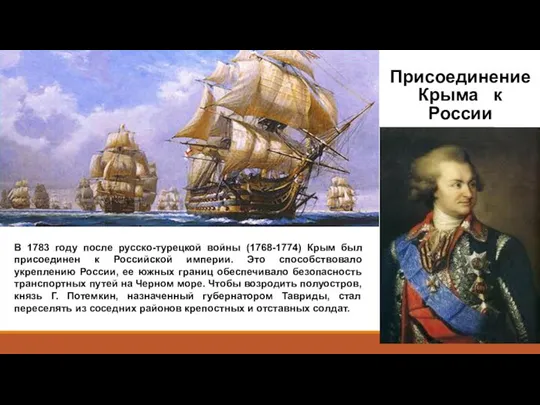 Присоединение Крыма к России

В 1783 году после русско-турецкой войны (1768-1774) Крым был присоединен к Российской империи. Это способствовало укреплению России, ее южных границ обеспечивало безопасность транспортных путей на Черном море. Чтобы возродить полуостров, князь Г. Потемкин, назначенный губернатором Тавриды, стал переселять из соседних районов крепостных и отставных солдат.